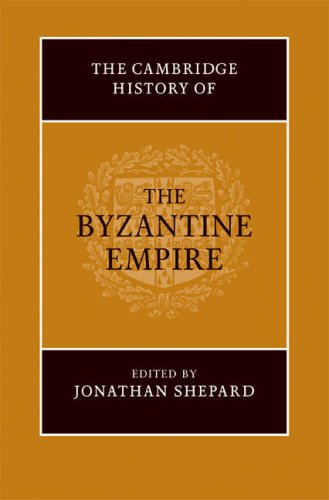 THE CAMBRIDGE HISTORY OF

THE BYZANTINE EMPIRE

EDITED BY
JONATHAN SHEPARD